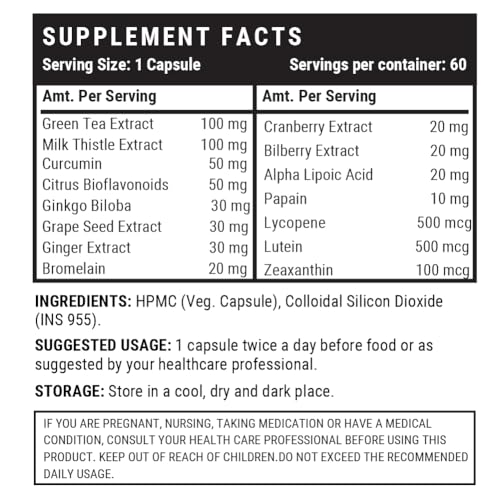 SUPPLEMENT FACTS
Serving Size: 1 Capsule
Servings per container: 60

| Amt. Per Serving | |
|---|---|
| Green Tea Extract | 100 mg |
| Milk Thistle Extract | 100 mg |
| Curcumin | 50 mg |
| Citrus Bioflavonoids | 50 mg |
| Ginkgo Biloba | 30 mg |
| Grape Seed Extract | 30 mg |
| Ginger Extract | 30 mg |
| Bromelain | 20 mg |

| Amt. Per Serving | |
|---|---|
| Cranberry Extract | 20 mg |
| Bilberry Extract | 20 mg |
| Alpha Lipoic Acid | 20 mg |
| Papain | 10 mg |
| Lycopene | 500 mcg |
| Lutein | 500 mcg |
| Zeaxanthin | 100 mcg |

INGREDIENTS: HPMC (Veg. Capsule), Colloidal Silicon Dioxide (INS 955).

SUGGESTED USAGE: 1 capsule twice a day before food or as suggested by your healthcare professional.

STORAGE: Store in a cool, dry and dark place.

IF YOU ARE PREGNANT, NURSING, TAKING MEDICATION OR HAVE A MEDICAL CONDITION, CONSULT YOUR HEALTH CARE PROFESSIONAL BEFORE USING THIS PRODUCT. KEEP OUT OF REACH OF CHILDREN.DO NOT EXCEED THE RECOMMENDED DAILY USAGE.